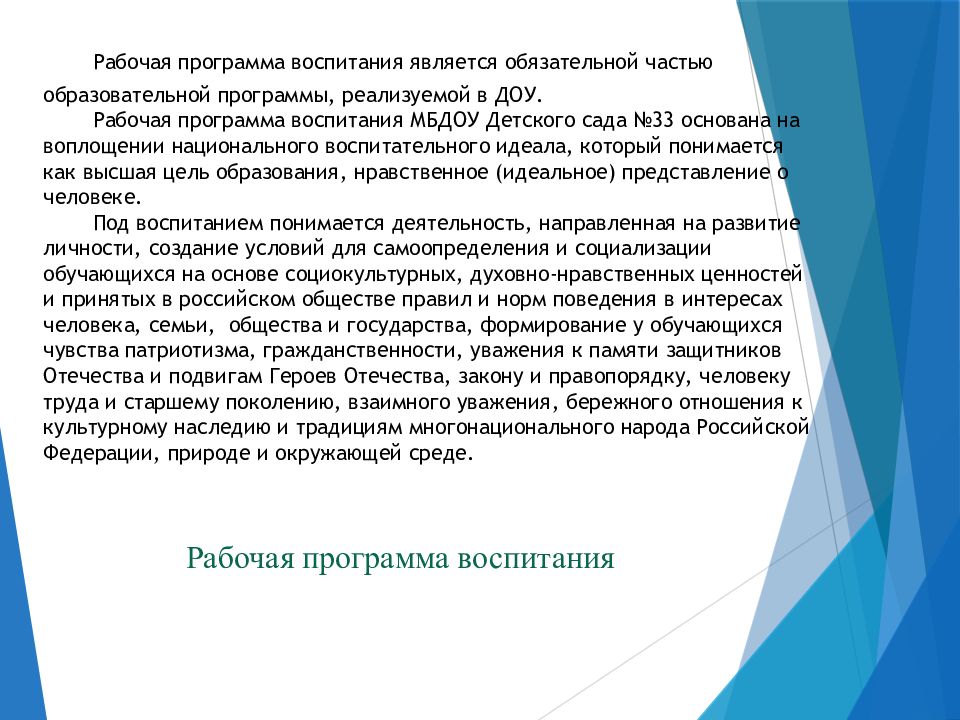 Рабочая программа воспитания является обязательной частью образовательной программы, реализуемой в ДОУ.

Рабочая программа воспитания МБДОУ Детского сада №33 основана на воплощении национального воспитательного идеала, который понимается как высшая цель образования, нравственное (идеальное) представление о человеке.

Под воспитанием понимается деятельность, направленная на развитие личности, создание условий для самоопределения и социализации обучающихся на основе социокультурных, духовно-нравственных ценностей и принятых в российском обществе правил и норм поведения в интересах человека, семьи, общества и государства, формирование у обучающихся чувства патриотизма, гражданственности, уважения к памяти защитников Отечества и подвигам Героев Отечества, закону и правопорядку, человеку труда и старшему поколению, взаимного уважения, бережного отношения к культурному наследию и традициям многонационального народа Российской Федерации, природе и окружающей среде.

Рабочая программа воспитания